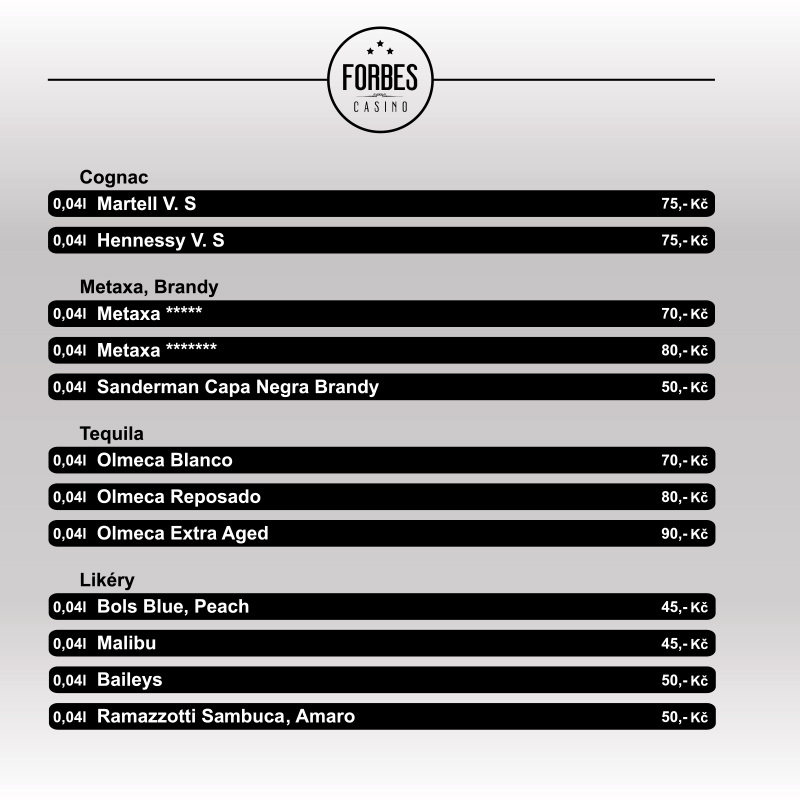 FORBES
CASINO

Cognac
0,04l Martell V. S 75,- Kč
0,04l Hennessy V. S 75,- Kč

Metaxa, Brandy
0,04l Metaxa ***** 70,- Kč
0,04l Metaxa ******* 80,- Kč
0,04l Sanderman Capa Negra Brandy 50,- Kč

Tequila
0,04l Olmeca Blanco 70,- Kč
0,04l Olmeca Reposado 80,- Kč
0,04l Olmeca Extra Aged 90,- Kč

Likéry
0,04l Bols Blue, Peach 45,- Kč
0,04l Malibu 45,- Kč
0,04l Baileys 50,- Kč
0,04l Ramazzotti Sambuca, Amaro 50,- Kč